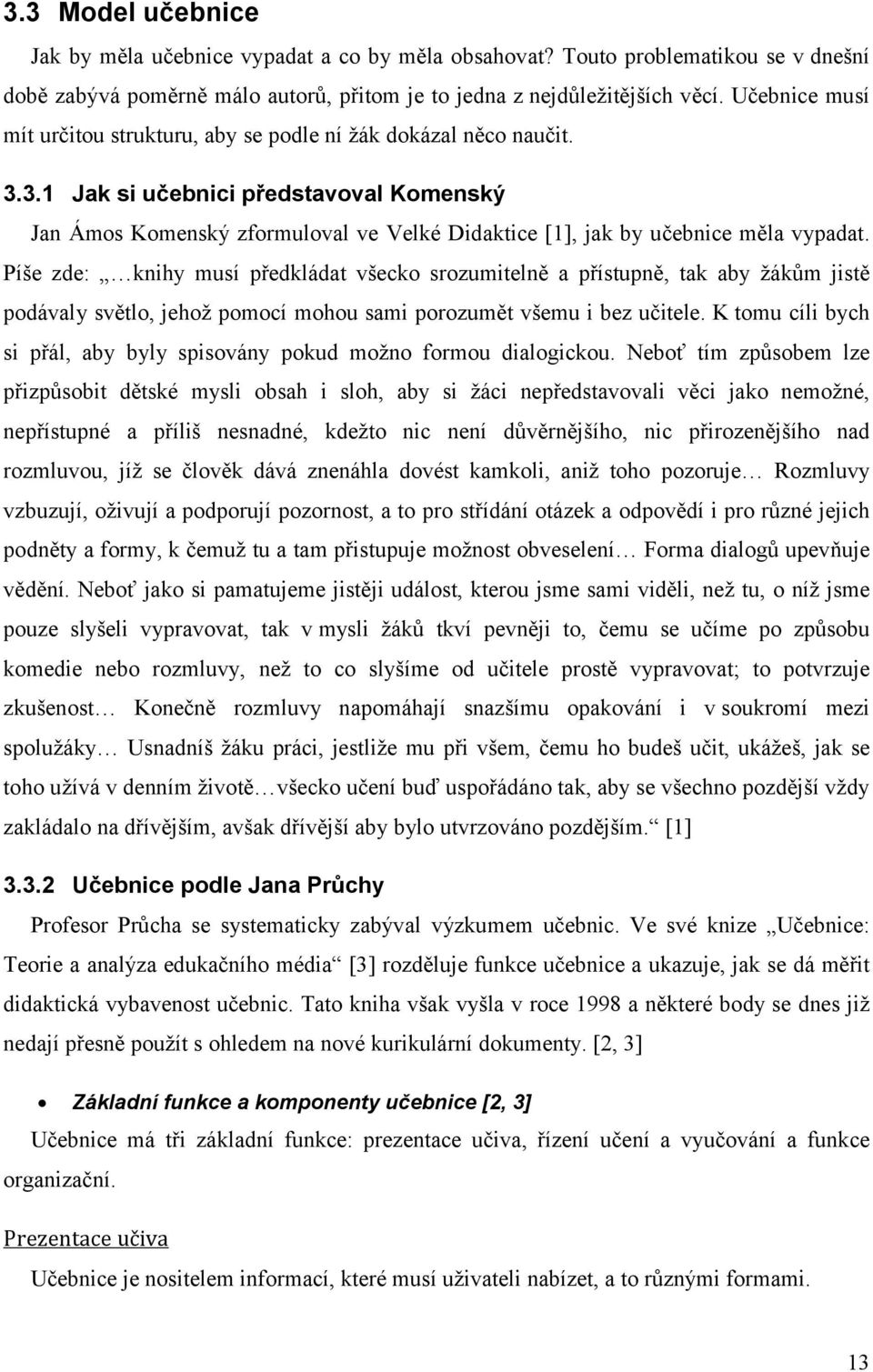 3.3 Model učebnice

Jak by měla učebnice vypadat a co by měla obsahovat? Touto problematikou se v dnešní době zabývá poměrně málo autorů, přitom je to jedna z nejdůležitějších věcí. Učebnice musí mít určitou strukturu, aby se podle ní žák dokázal něco naučit.

3.3.1 Jak si učebnici představoval Komenský

Jan Ámos Komenský zformuloval ve Velké Didaktice [1], jak by učebnice měla vypadat. Píše zde: „…knihy musí předkládat všecko srozumitelně a přístupně, tak aby žákům jistě podávaly světlo, jehož pomocí mohou sami porozumět všemu i bez učitele. K tomu cíli bych si přál, aby byly spisovány pokud možno formou dialogickou. Neboť tím způsobem lze přizpůsobit dětské mysli obsah i sloh, aby si žáci nepředstavovali věci jako nemožné, nepřístupné a příliš nesnadné, kdežto nic není důvěrnějšího, nic přirozenějšího nad rozmluvou, jíž se člověk dává znenáhla dovést kamkoli, aniž toho pozoruje… Rozmluvy vzbuzují, oživují a podporují pozornost, a to pro střídání otázek a odpovědí i pro různé jejich podněty a formy, k čemuž tu a tam přistupuje možnost obveselení… Forma dialogů upevňuje vědění. Neboť jako si pamatujeme jistěji událost, kterou jsme sami viděli, než tu, o níž jsme pouze slyšeli vypravovat, tak v mysli žáků tkví pevněji to, čemu se učíme po způsobu komedie nebo rozmluvy, než to co slyšíme od učitele prostě vypravovat; to potvrzuje zkušenost… Konečně rozmluvy napomáhají snazšímu opakování i v soukromí mezi spolužáky… Usnadníš žáku práci, jestliže mu při všem, čemu ho budeš učit, ukážeš, jak se toho užívá v denním životě…všecko učení buď uspořádáno tak, aby se všechno pozdější vždy zakládalo na dřívějším, avšak dřívější aby bylo utvrzováno pozdějším.“ [1]

3.3.2 Učebnice podle Jana Průchy

Profesor Průcha se systematicky zabýval výzkumem učebnic. Ve své knize „Učebnice: Teorie a analýza edukačního média“ [3] rozděluje funkce učebnice a ukazuje, jak se dá měřit didaktická vybavenost učebnic. Tato kniha však vyšla v roce 1998 a některé body se dnes již nedají přesně použít s ohledem na nové kurikulární dokumenty. [2, 3]

• Základní funkce a komponenty učebnice [2, 3]

Učebnice má tři základní funkce: prezentace učiva, řízení učení a vyučování a funkce organizační.

Prezentace učiva

Učebnice je nositelem informací, které musí uživateli nabízet, a to různými formami.

13